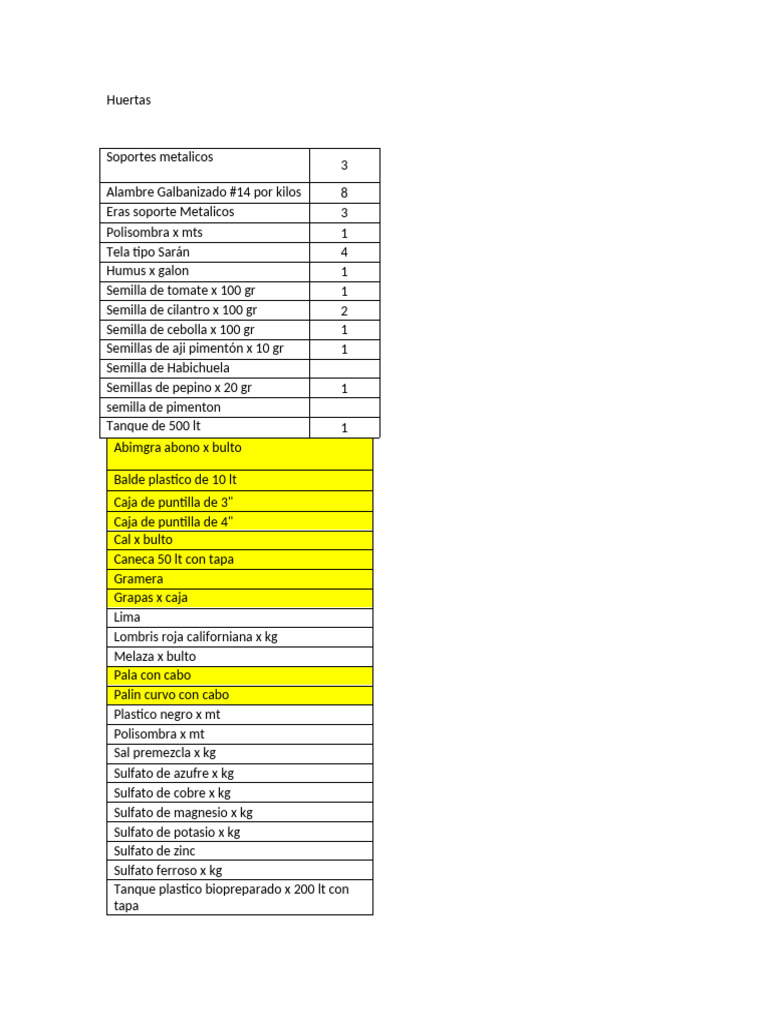 Huertas

| Soportes metalicos | 3 |
|---|---|
| Alambre Galbanizado #14 por kilos | 8 |
| Eras soporte Metalicos | 3 |
| Polisombra x mts | 1 |
| Tela tipo Sarán | 4 |
| Humus x galon | 1 |
| Semilla de tomate x 100 gr | 1 |
| Semilla de cilantro x 100 gr | 2 |
| Semilla de cebolla x 100 gr | 1 |
| Semillas de aji pimentón x 10 gr | 1 |
| Semilla de Habichuela | |
| Semillas de pepino x 20 gr | 1 |
| semilla de pimenton | |
| Tanque de 500 lt | 1 |

| Abimgra abono x bulto |
|---|
| Balde plastico de 10 lt |
| Caja de puntilla de 3" |
| Caja de puntilla de 4" |
| Cal x bulto |
| Caneca 50 lt con tapa |
| Gramera |
| Grapas x caja |
| Lima |
| Lombris roja californiana x kg |
| Melaza x bulto |
| Pala con cabo |
| Palin curvo con cabo |
| Plastico negro x mt |
| Polisombra x mt |
| Sal premezcla x kg |
| Sulfato de azufre x kg |
| Sulfato de cobre x kg |
| Sulfato de magnesio x kg |
| Sulfato de potasio x kg |
| Sulfato de zinc |
| Sulfato ferroso x kg |
| Tanque plastico biopreparado x 200 lt con tapa |